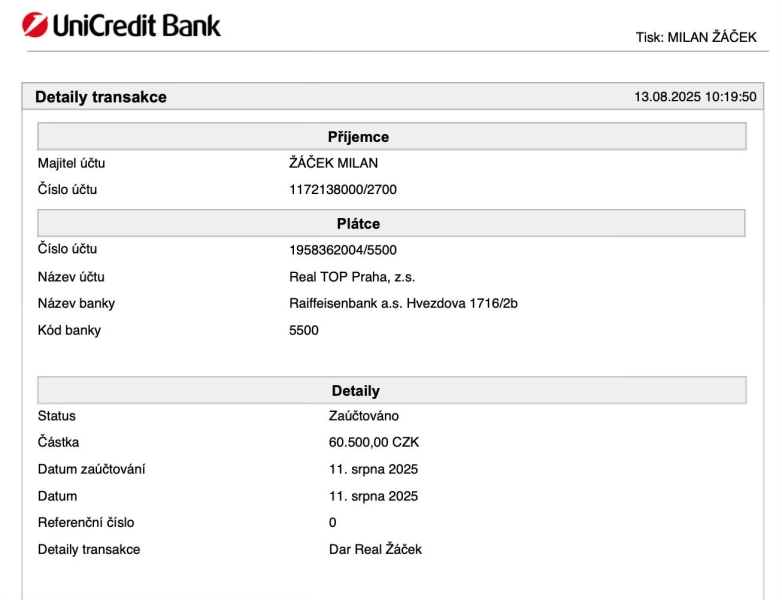 UniCredit Bank

Tisk: MILAN ŽÁČEK

Detaily transakce 13.08.2025 10:19:50

Příjemce

Majitel účtu ŽÁČEK MILAN
Číslo účtu 1172138000/2700

Plátce

Číslo účtu 1958362004/5500
Název účtu Real TOP Praha, z.s.
Název banky Raiffeisenbank a.s. Hvezdova 1716/2b
Kód banky 5500

Detaily

Status Zaúčtováno
Částka 60.500,00 CZK
Datum zaúčtování 11. srpna 2025
Datum 11. srpna 2025
Referenční číslo 0
Detaily transakce Dar Real Žáček